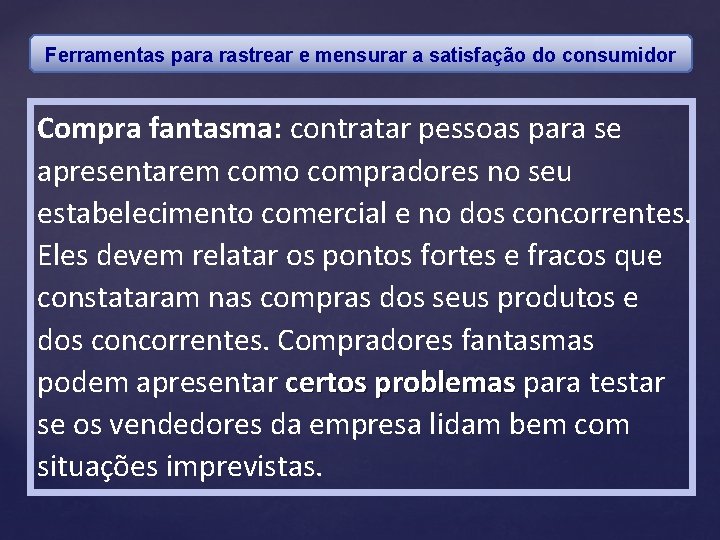 Ferramentas para rastrear e mensurar a satisfação do consumidor

Compra fantasma: contratar pessoas para se apresentarem como compradores no seu estabelecimento comercial e no dos concorrentes. Eles devem relatar os pontos fortes e fracos que constataram nas compras dos seus produtos e dos concorrentes. Compradores fantasmas podem apresentar certos problemas para testar se os vendedores da empresa lidam bem com situações imprevistas.